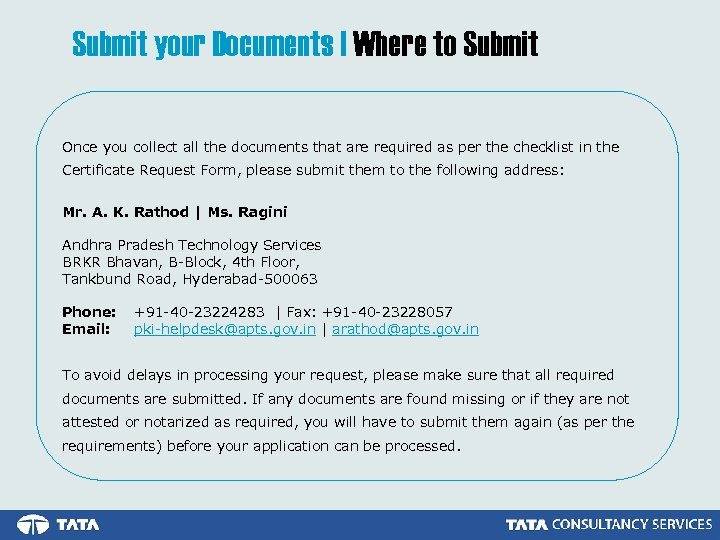 Submit your Documents | Where to Submit

Once you collect all the documents that are required as per the checklist in the Certificate Request Form, please submit them to the following address:

Mr. A. K. Rathod | Ms. Ragini

Andhra Pradesh Technology Services
BRKR Bhavan, B-Block, 4th Floor,
Tankbund Road, Hyderabad-500063

Phone: +91-40-23224283 | Fax: +91-40-23228057
Email: pki-helpdesk@apts.gov.in | arathod@apts.gov.in

To avoid delays in processing your request, please make sure that all required documents are submitted. If any documents are found missing or if they are not attested or notarized as required, you will have to submit them again (as per the requirements) before your application can be processed.

TATA

TATA CONSULTANCY SERVICES